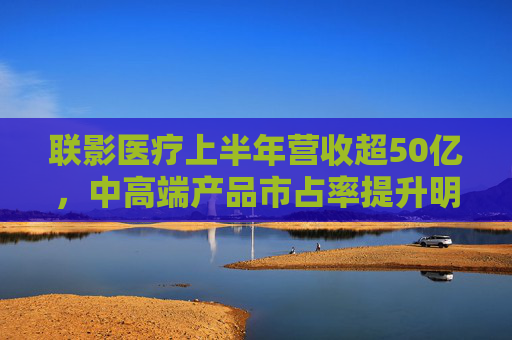 联影医疗上半年营收超50亿，中高端产品市占率提升明